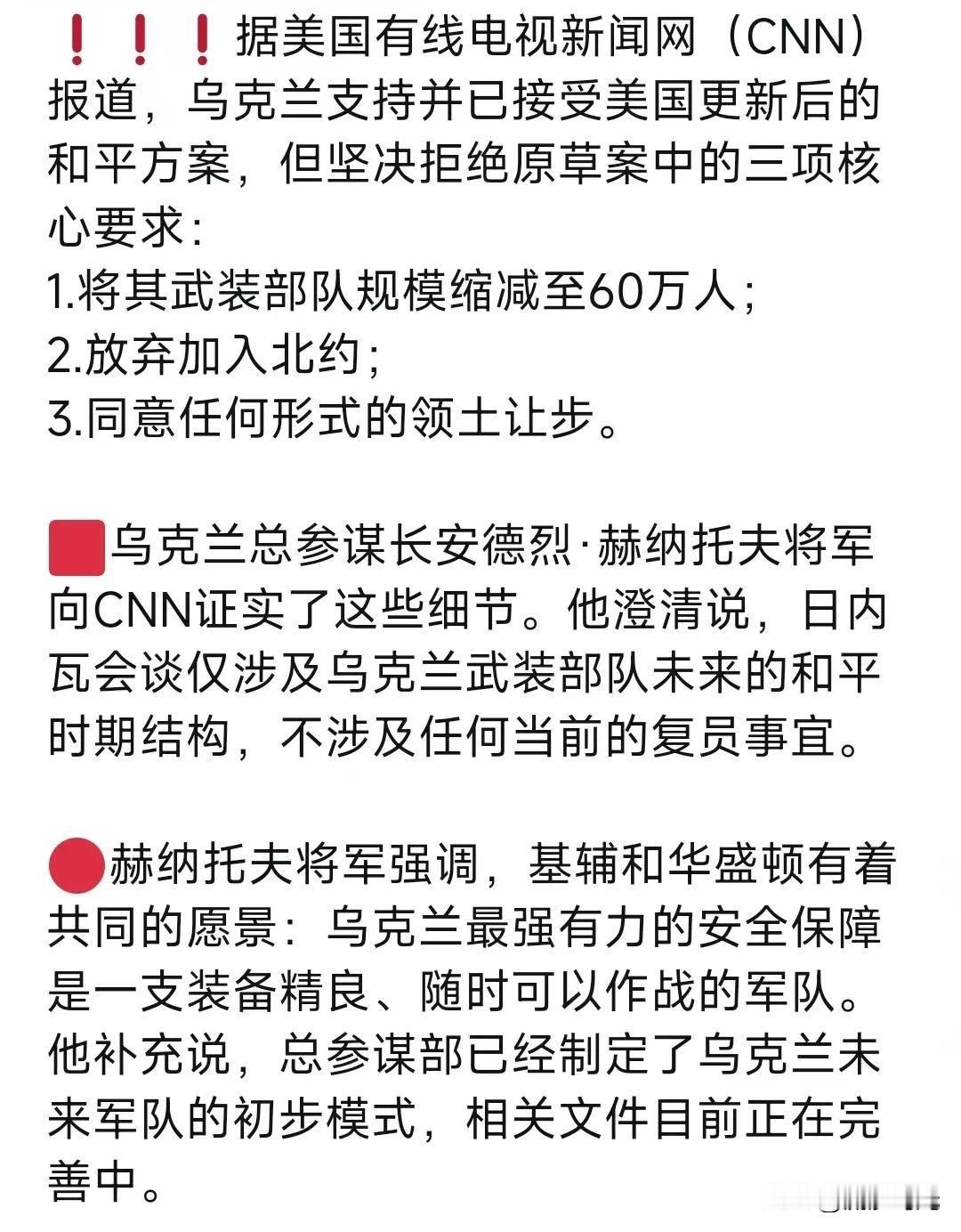 ❗❗❗据美国有线电视新闻网（CNN）报道，乌克兰支持并已接受美国更新后的和平方案，但坚决拒绝原草案中的三项核心要求：
1.将其武装部队规模缩减至60万人；
2.放弃加入北约；
3.同意任何形式的领土让步。

🟥乌克兰总参谋长安德烈·赫纳托夫将军向CNN证实了这些细节。他澄清说，日内瓦会谈仅涉及乌克兰武装部队未来的和平时期结构，不涉及任何当前的复员事宜。

🔴赫纳托夫将军强调，基辅和华盛顿有着共同的愿景：乌克兰最强有力的安全保障是一支装备精良、随时可以作战的军队。他补充说，总参谋部已经制定了乌克兰未来军队的初步模式，相关文件目前正在完善中。